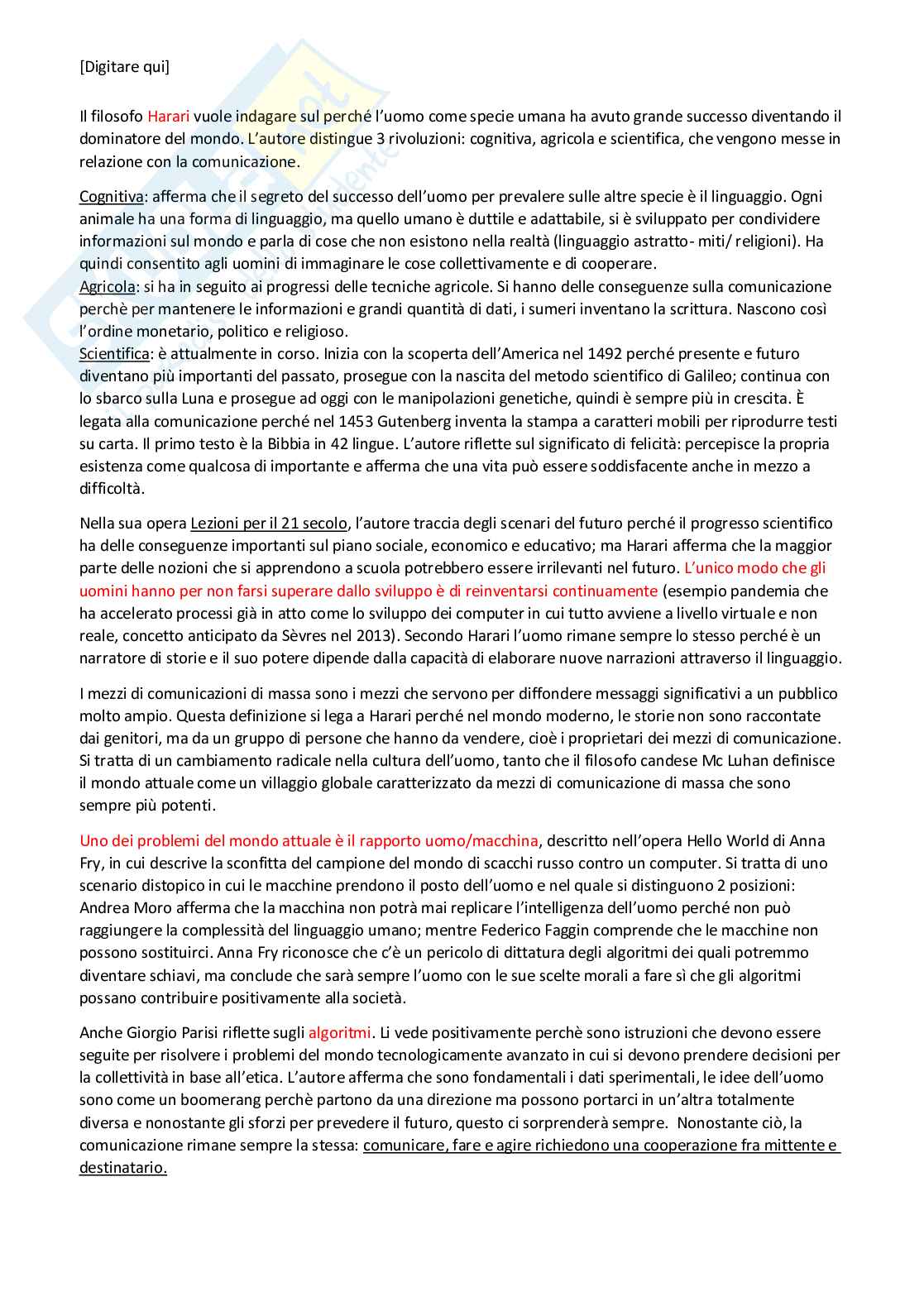 [Digitare qui]

Il filosofo Harari vuole indagare sul perché l'uomo come specie umana ha avuto grande successo diventando il dominatore del mondo. L'autore distingue 3 rivoluzioni: cognitiva, agricola e scientifica, che vengono messe in relazione con la comunicazione.

Cognitiva: afferma che il segreto del successo dell'uomo per prevalere sulle altre specie è il linguaggio. Ogni animale ha una forma di linguaggio, ma quello umano è duttile e adattabile, si è sviluppato per condividere informazioni sul mondo e parla di cose che non esistono nella realtà (linguaggio astratto- miti/ religioni). Ha quindi consentito agli uomini di immaginare le cose collettivamente e di cooperare.
Agricola: si ha in seguito ai progressi delle tecniche agricole. Si hanno delle conseguenze sulla comunicazione perchè per mantenere le informazioni e grandi quantità di dati, i sumeri inventano la scrittura. Nascono così l'ordine monetario, politico e religioso.
Scientifica: è attualmente in corso. Inizia con la scoperta dell'America nel 1492 perché presente e futuro diventano più importanti del passato, prosegue con la nascita del metodo scientifico di Galileo; continua con lo sbarco sulla Luna e prosegue ad oggi con le manipolazioni genetiche, quindi è sempre più in crescita. È legata alla comunicazione perché nel 1453 Gutenberg inventa la stampa a caratteri mobili per riprodurre testi su carta. Il primo testo è la Bibbia in 42 lingue. L'autore riflette sul significato di felicità: percepisce la propria esistenza come qualcosa di importante e afferma che una vita può essere soddisfacente anche in mezzo a difficoltà.

Nella sua opera Lezioni per il 21 secolo, l'autore traccia degli scenari del futuro perché il progresso scientifico ha delle conseguenze importanti sul piano sociale, economico e educativo; ma Harari afferma che la maggior parte delle nozioni che si apprendono a scuola potrebbero essere irrilevanti nel futuro. L'unico modo che gli uomini hanno per non farsi superare dallo sviluppo è di reinventarsi continuamente (esempio pandemia che ha accelerato processi già in atto come lo sviluppo dei computer in cui tutto avviene a livello virtuale e non reale, concetto anticipato da Sèvres nel 2013). Secondo Harari l'uomo rimane sempre lo stesso perché è un narratore di storie e il suo potere dipende dalla capacità di elaborare nuove narrazioni attraverso il linguaggio.

I mezzi di comunicazioni di massa sono i mezzi che servono per diffondere messaggi significativi a un pubblico molto ampio. Questa definizione si lega a Harari perché nel mondo moderno, le storie non sono raccontate dai genitori, ma da un gruppo di persone che hanno da vendere, cioè i proprietari dei mezzi di comunicazione. Si tratta di un cambiamento radicale nella cultura dell'uomo, tanto che il filosofo candese Mc Luhan definisce il mondo attuale come un villaggio globale caratterizzato da mezzi di comunicazione di massa che sono sempre più potenti.

Uno dei problemi del mondo attuale è il rapporto uomo/macchina, descritto nell'opera Hello World di Anna Fry, in cui descrive la sconfitta del campione del mondo di scacchi russo contro un computer. Si tratta di uno scenario distopico in cui le macchine prendono il posto dell'uomo e nel quale si distinguono 2 posizioni: Andrea Moro afferma che la macchina non potrà mai replicare l'intelligenza dell'uomo perché non può raggiungere la complessità del linguaggio umano; mentre Federico Faggin comprende che le macchine non possono sostituirci. Anna Fry riconosce che c'è un pericolo di dittatura degli algoritmi dei quali potremmo diventare schiavi, ma conclude che sarà sempre l'uomo con le sue scelte morali a fare sì che gli algoritmi possano contribuire positivamente alla società.

Anche Giorgio Parisi riflette sugli algoritmi. Li vede positivamente perchè sono istruzioni che devono essere seguite per risolvere i problemi del mondo tecnologicamente avanzato in cui si devono prendere decisioni per la collettività in base all'etica. L'autore afferma che sono fondamentali i dati sperimentali, le idee dell'uomo sono come un boomerang perchè partono da una direzione ma possono portarci in un'altra totalmente diversa e nonostante gli sforzi per prevedere il futuro, questo ci sorprenderà sempre. Nonostante ciò, la comunicazione rimane sempre la stessa: comunicare, fare e agire richiedono una cooperazione fra mittente e destinatario.